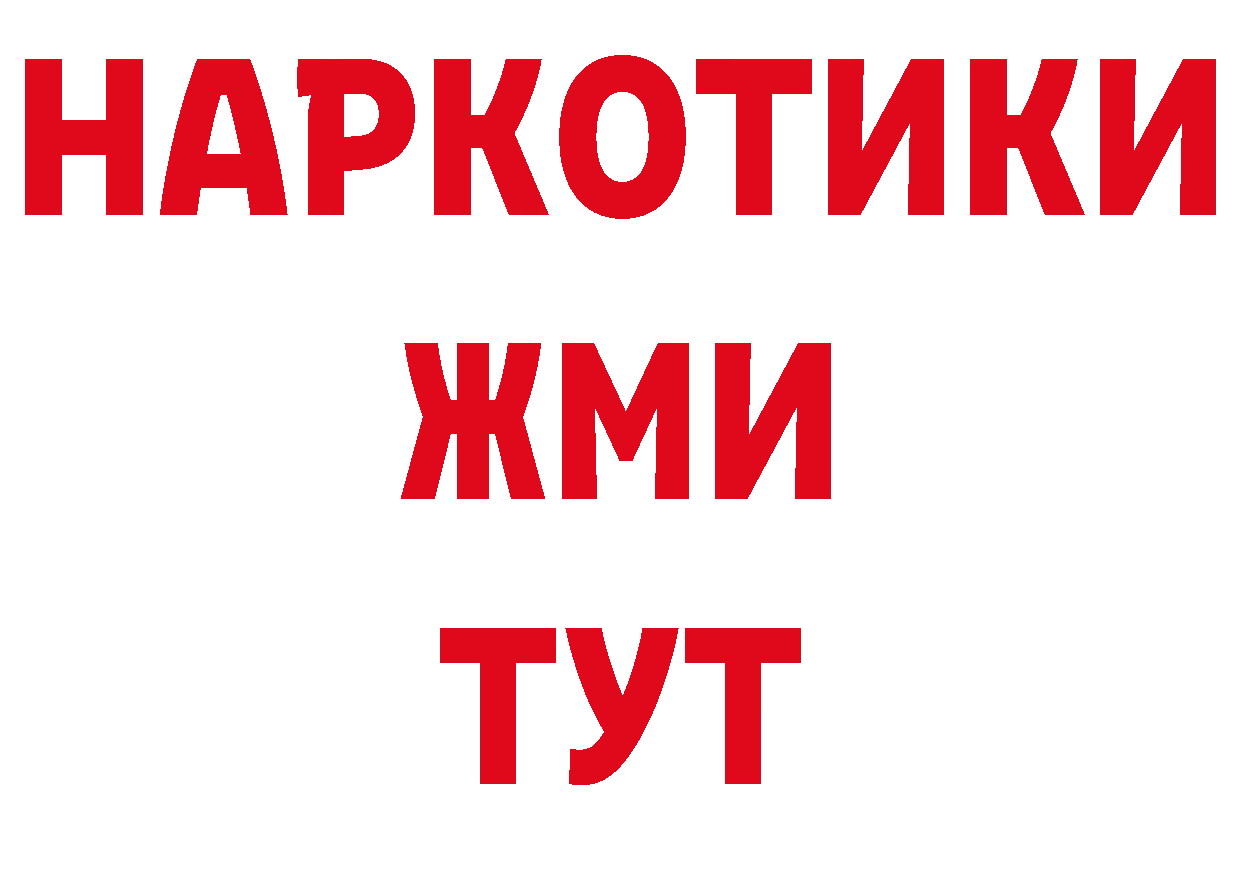 НАРКОТИКИ
ЖМИ
ТУТ